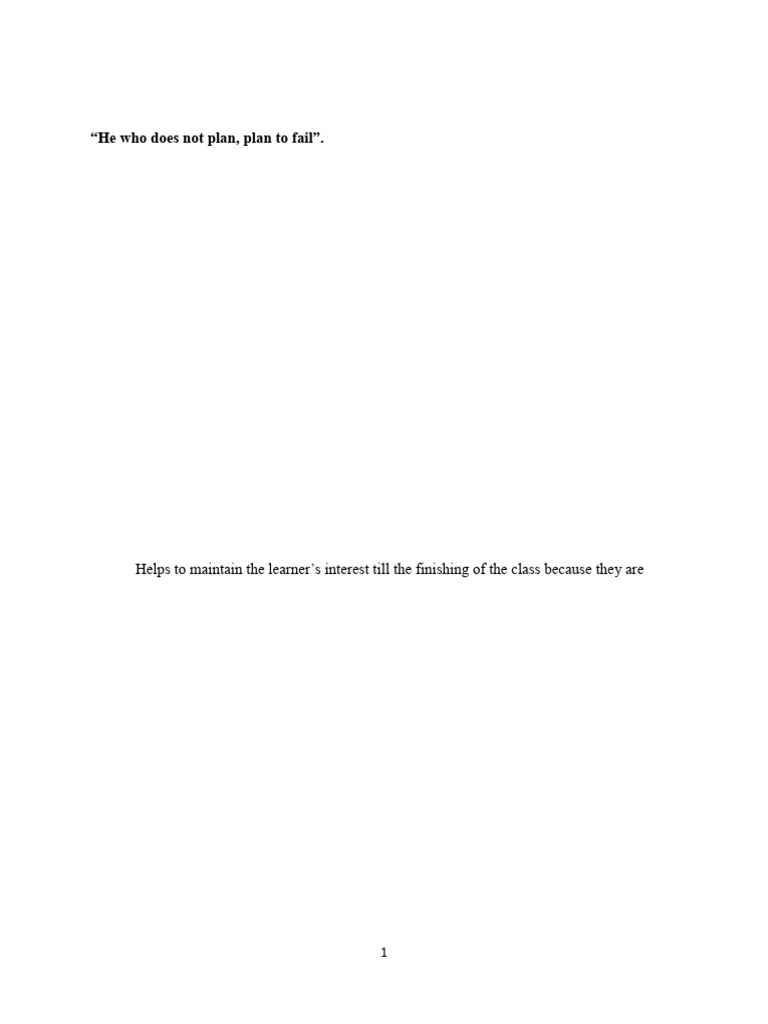 "He who does not plan, plan to fail".

Helps to maintain the learner's interest till the finishing of the class because they are

1